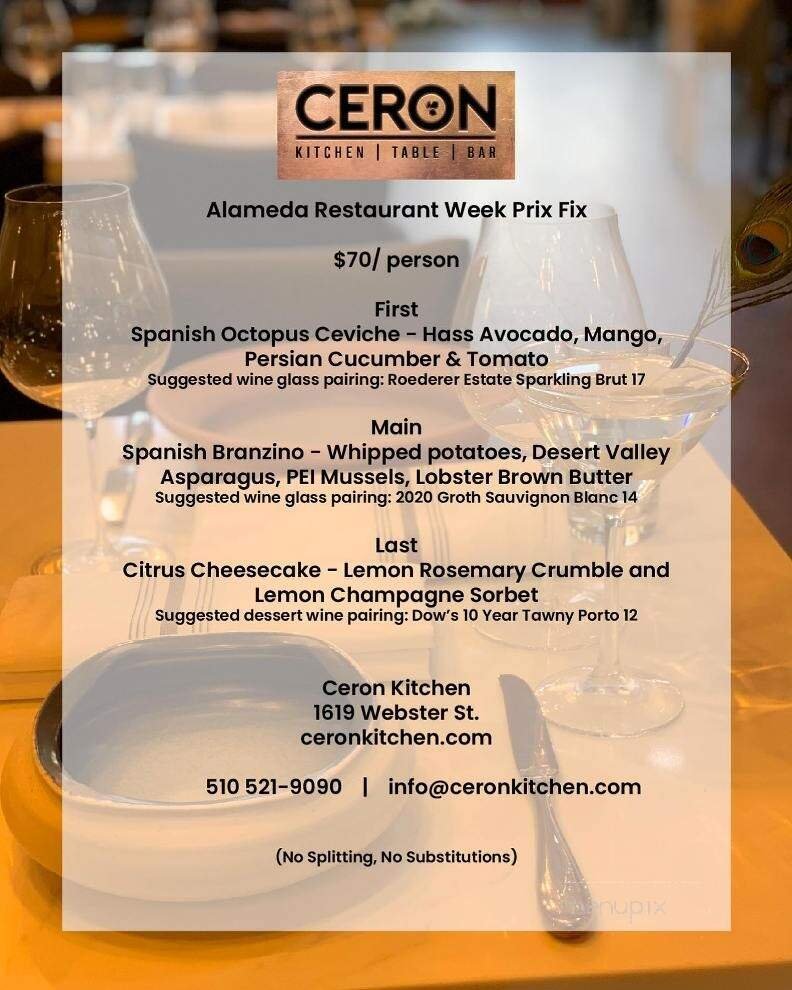 CERON
KITCHEN | TABLE | BAR

Alameda Restaurant Week Prix Fix

$70/ person

First
Spanish Octopus Ceviche - Hass Avocado, Mango, Persian Cucumber & Tomato
Suggested wine glass pairing: Roederer Estate Sparkling Brut 17

Main
Spanish Branzino - Whipped potatoes, Desert Valley Asparagus, PEI Mussels, Lobster Brown Butter
Suggested wine glass pairing: 2020 Groth Sauvignon Blanc 14

Last
Citrus Cheesecake - Lemon Rosemary Crumble and Lemon Champagne Sorbet
Suggested dessert wine pairing: Dow's 10 Year Tawny Porto 12

Ceron Kitchen
1619 Webster St.
ceronkitchen.com

510 521-9090 | info@ceronkitchen.com

(No Splitting, No Substitutions)

menupix